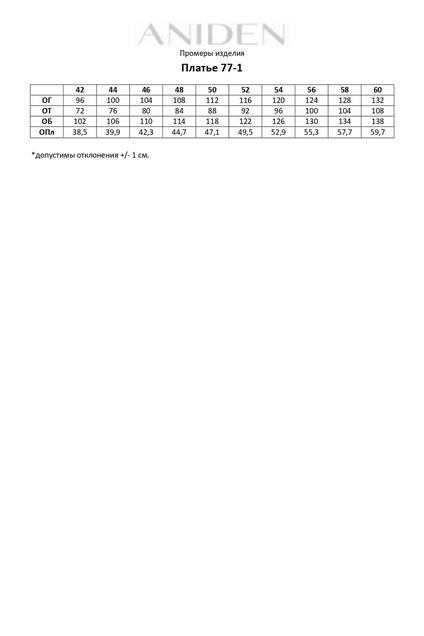 ANIDEN

Промеры изделия

Платье 77-1

| | 42 | 44 | 46 | 48 | 50 | 52 | 54 | 56 | 58 | 60 |
|---|---|---|---|---|---|---|---|---|---|---|
| ОГ | 96 | 100 | 104 | 108 | 112 | 116 | 120 | 124 | 128 | 132 |
| ОТ | 72 | 76 | 80 | 84 | 88 | 92 | 96 | 100 | 104 | 108 |
| ОБ | 102 | 106 | 110 | 114 | 118 | 122 | 126 | 130 | 134 | 138 |
| ОПл | 38,5 | 39,9 | 42,3 | 44,7 | 47,1 | 49,5 | 52,9 | 55,3 | 57,7 | 59,7 |

*допустимы отклонения +/- 1 см.